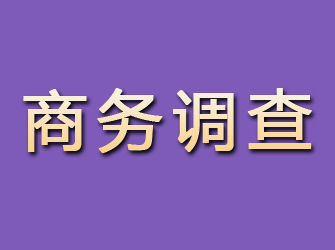 商务调查